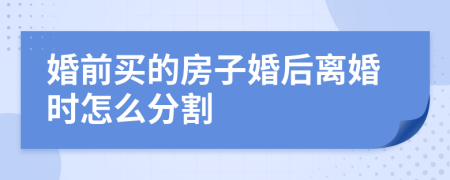 婚前买的房子婚后离婚时怎么分割